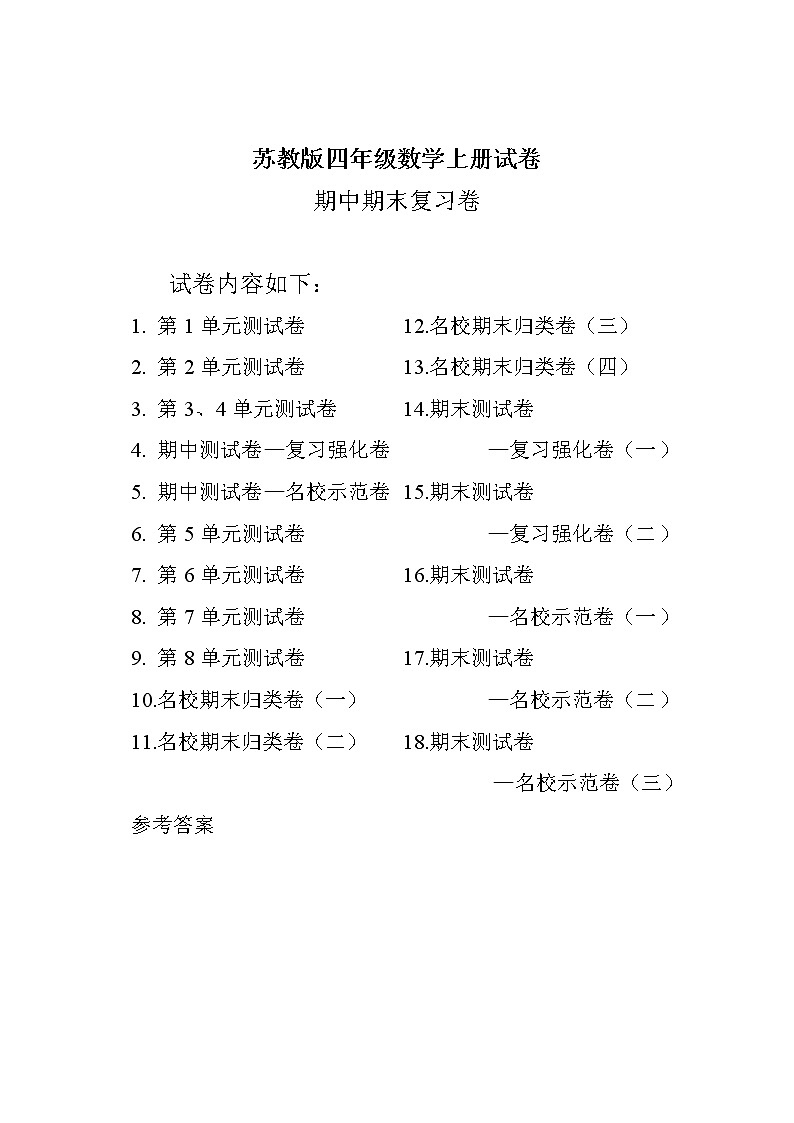 苏教版四年级数学上册试卷
期中期末复习卷

试卷内容如下：

1. 第 1 单元测试卷
2. 第 2 单元测试卷
3. 第 3、4 单元测试卷
4. 期中测试卷—复习强化卷
5. 期中测试卷—名校示范卷
6. 第 5 单元测试卷
7. 第 6 单元测试卷
8. 第 7 单元测试卷
9. 第 8 单元测试卷
10.名校期末归类卷（一）
11.名校期末归类卷（二）

12.名校期末归类卷（三）
13.名校期末归类卷（四）
14.期末测试卷
—复习强化卷（一）
15.期末测试卷
—复习强化卷（二）
16.期末测试卷
—名校示范卷（一）
17.期末测试卷
—名校示范卷（二）
18.期末测试卷
—名校示范卷（三）

参考答案